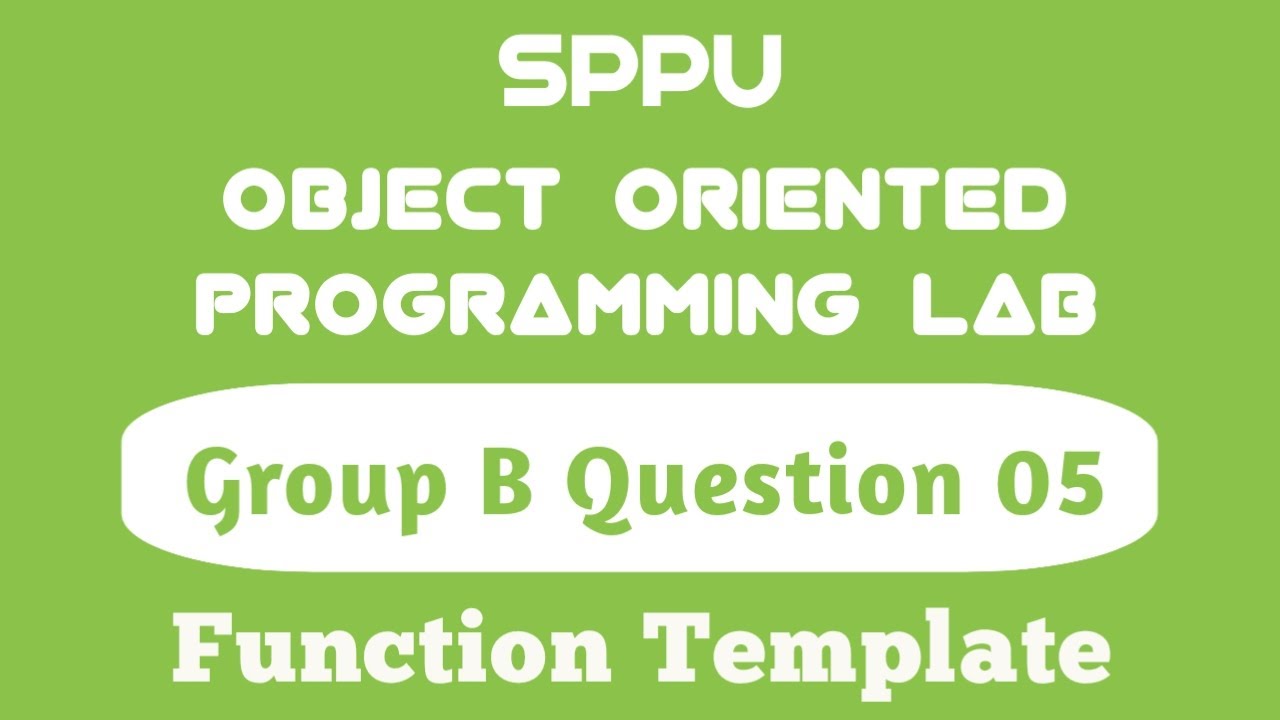 SPPU

OBJECT ORIENTED PROGRAMMING LAB

Group B Question 05

Function Template